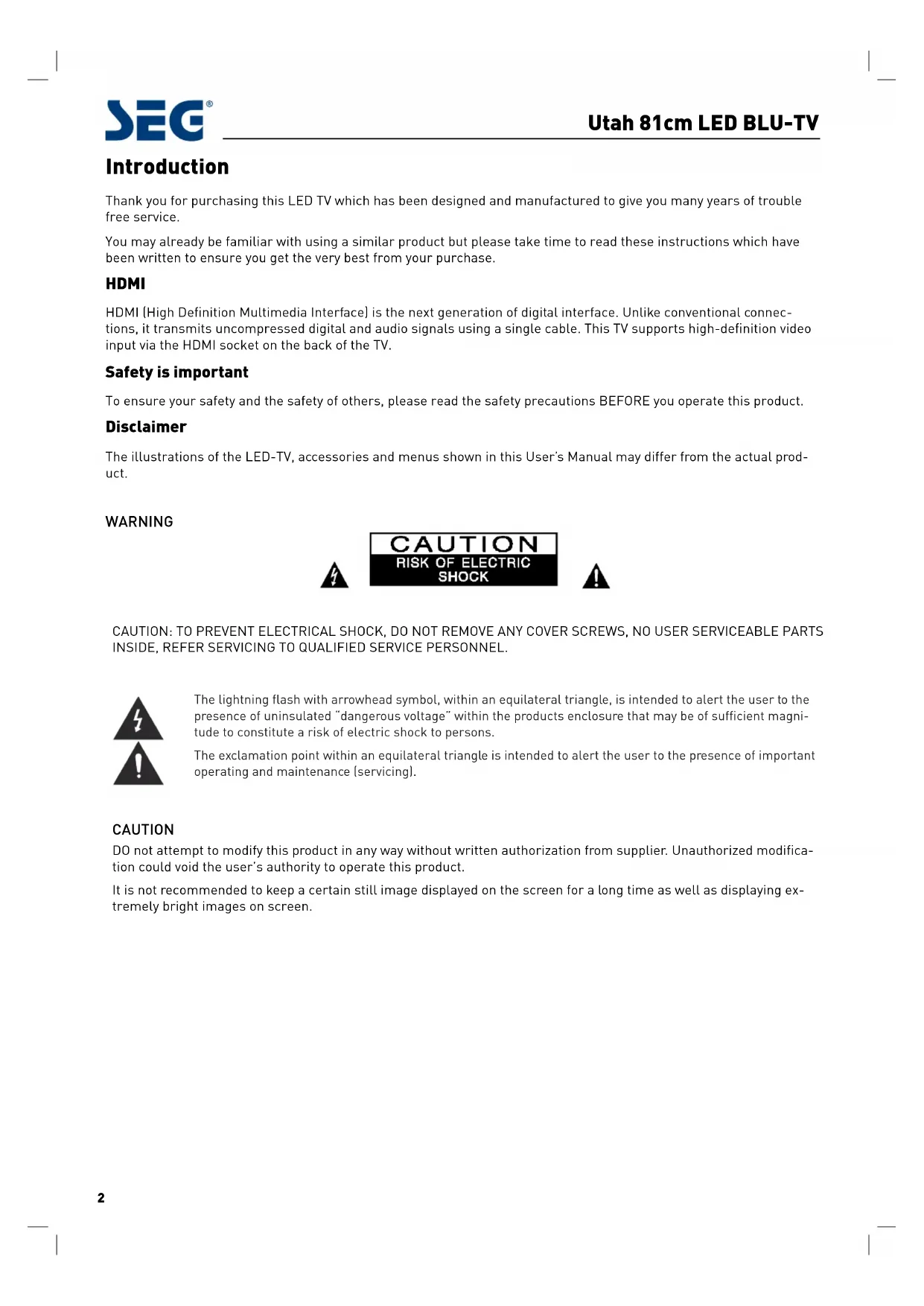 SEG®

Utah 81cm LED BLU-TV

Introduction

Thank you for purchasing this LED TV which has been designed and manufactured to give you many years of trouble free service.

You may already be familiar with using a similar product but please take time to read these instructions which have been written to ensure you get the very best from your purchase.

HDMI

HDMI (High Definition Multimedia Interface) is the next generation of digital interface. Unlike conventional connections, it transmits uncompressed digital and audio signals using a single cable. This TV supports high-definition video input via the HDMI socket on the back of the TV.

Safety is important

To ensure your safety and the safety of others, please read the safety precautions BEFORE you operate this product.

Disclaimer

The illustrations of the LED-TV, accessories and menus shown in this User's Manual may differ from the actual product.

WARNING

CAUTION
RISK OF ELECTRIC SHOCK

CAUTION: TO PREVENT ELECTRICAL SHOCK, DO NOT REMOVE ANY COVER SCREWS, NO USER SERVICEABLE PARTS INSIDE, REFER SERVICING TO QUALIFIED SERVICE PERSONNEL.

The lightning flash with arrowhead symbol, within an equilateral triangle, is intended to alert the user to the presence of uninsulated "dangerous voltage" within the products enclosure that may be of sufficient magnitude to constitute a risk of electric shock to persons.

The exclamation point within an equilateral triangle is intended to alert the user to the presence of important operating and maintenance (servicing).

CAUTION

DO not attempt to modify this product in any way without written authorization from supplier. Unauthorized modification could void the user's authority to operate this product.

It is not recommended to keep a certain still image displayed on the screen for a long time as well as displaying extremely bright images on screen.

2